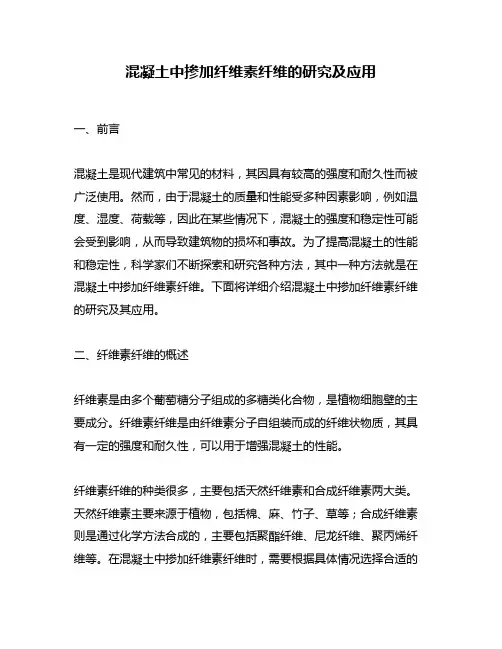 混凝土中掺加纤维素纤维的研究及应用

一、前言

混凝土是现代建筑中常见的材料，其因具有较高的强度和耐久性而被广泛使用。然而，由于混凝土的质量和性能受多种因素影响，例如温度、湿度、荷载等，因此在某些情况下，混凝土的强度和稳定性可能会受到影响，从而导致建筑物的损坏和事故。为了提高混凝土的性能和稳定性，科学家们不断探索和研究各种方法，其中一种方法就是在混凝土中掺加纤维素纤维。下面将详细介绍混凝土中掺加纤维素纤维的研究及其应用。

二、纤维素纤维的概述

纤维素是由多个葡萄糖分子组成的多糖类化合物，是植物细胞壁的主要成分。纤维素纤维是由纤维素分子自组装而成的纤维状物质，其具有一定的强度和耐久性，可以用于增强混凝土的性能。

纤维素纤维的种类很多，主要包括天然纤维素和合成纤维素两大类。天然纤维素主要来源于植物，包括棉、麻、竹子、草等；合成纤维素则是通过化学方法合成的，主要包括聚酯纤维、尼龙纤维、聚丙烯纤维等。在混凝土中掺加纤维素纤维时，需要根据具体情况选择合适的